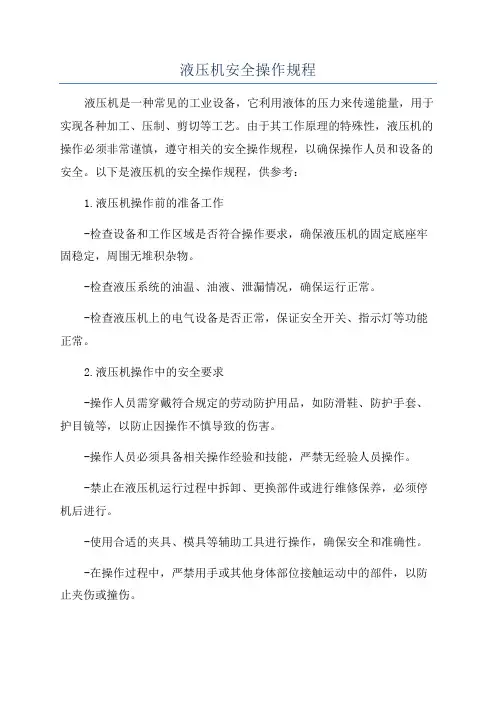 液压机安全操作规程

液压机是一种常见的工业设备，它利用液体的压力来传递能量，用于实现各种加工、压制、剪切等工艺。由于其工作原理的特殊性，液压机的操作必须非常谨慎，遵守相关的安全操作规程，以确保操作人员和设备的安全。以下是液压机的安全操作规程，供参考：

1.液压机操作前的准备工作

-检查设备和工作区域是否符合操作要求，确保液压机的固定底座牢固稳定，周围无堆积杂物。

-检查液压系统的油温、油液、泄漏情况，确保运行正常。

-检查液压机上的电气设备是否正常，保证安全开关、指示灯等功能正常。

2.液压机操作中的安全要求

-操作人员需穿戴符合规定的劳动防护用品，如防滑鞋、防护手套、护目镜等，以防止因操作不慎导致的伤害。

-操作人员必须具备相关操作经验和技能，严禁无经验人员操作。

-禁止在液压机运行过程中拆卸、更换部件或进行维修保养，必须停机后进行。

-使用合适的夹具、模具等辅助工具进行操作，确保安全和准确性。

-在操作过程中，严禁用手或其他身体部位接触运动中的部件，以防止夹伤或撞伤。